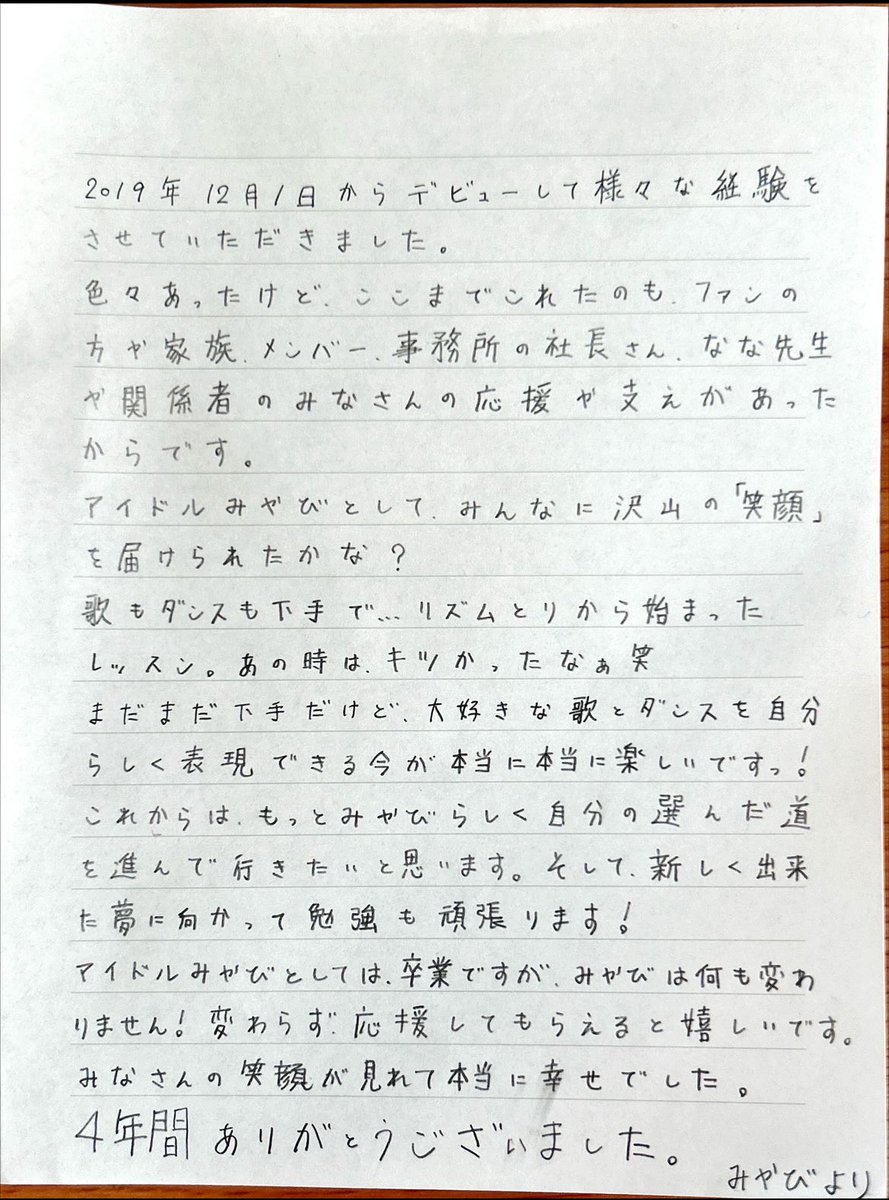 2019年12月1日からデビューして様々な経験をさせていただきました。
色々あったけど、ここまでこれたのも、ファンの方や家族、メンバー、事務所の社長さん、なな先生や関係者のみなさんの応援や支えがあったからです。
アイドルみやびとして、みんなに沢山の「笑顔」を届けられたかな？
歌もダンスも下手で…リズムとりから始まったレッスン。あの時は、キツかったなぁ笑
まだまだ下手だけど、大好きな歌とダンスを自分らしく表現できる今が本当に本当に楽しいですっ！
これからは、もっとみやびらしく自分の選んだ道を進んで行きたいと思います。そして、新しく出来た夢に向かって勉強も頑張ります！
アイドルみやびとしては、卒業ですが、みやびは何も変わりません！変わらず応援してもらえると嬉しいです。
みなさんの笑顔が見れて本当に幸せでした。
4年間ありがとうございました。
みやびより